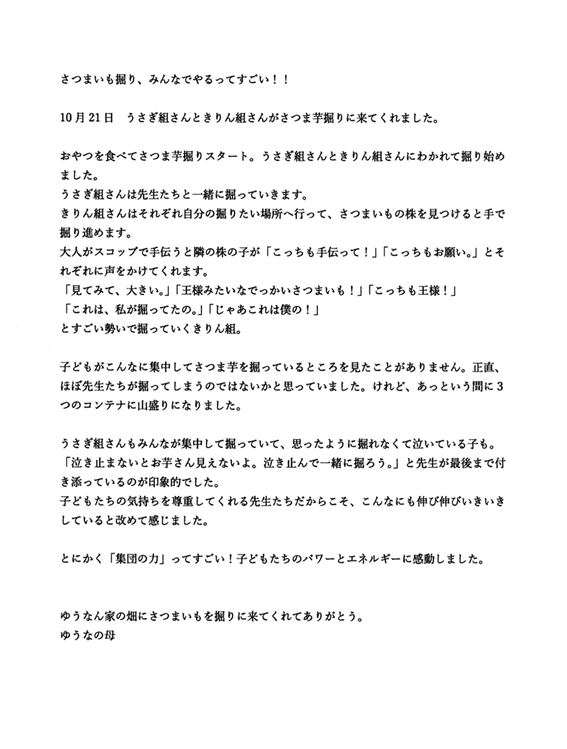 さつまいも掘り、みんなでやるってすごい！！

10月21日　うさぎ組さんときりん組さんがさつま芋掘りに来てくれました。

おやつを食べてさつま芋掘りスタート。うさぎ組さんときりん組さんにわかれて掘り始めました。
うさぎ組さんは先生たちと一緒に掘っていきます。
きりん組さんはそれぞれ自分の掘りたい場所へ行って、さつまいもの株を見つけると手で掘り進めます。
大人がスコップで手伝うと隣の株の子が「こっちも手伝って！」「こっちもお願い。」とそれぞれに声をかけてくれます。
「見てみて、大きい。」「王様みたいなでっかいさつまいも！」「こっちも王様！」
「これは、私が掘ってたの。」「じゃあこれは僕の！」
とすごい勢いで掘っていくきりん組。

子どもがこんなに集中してさつま芋を掘っているところを見たことがありません。正直、ほぼ先生たちが掘ってしまうのではないかと思っていました。けれど、あっという間に3つのコンテナに山盛りになりました。

うさぎ組さんもみんなが集中して掘っていて、思ったように掘れなくて泣いている子も。
「泣き止まないとお芋さん見えないよ。泣き止んで一緒に掘ろう。」と先生が最後まで付き添っているのが印象的でした。
子どもたちの気持ちを尊重してくれる先生たちだからこそ、こんなにも伸び伸びいきいきしていると改めて感じました。

とにかく「集団の力」ってすごい！子どもたちのパワーとエネルギーに感動しました。

ゆうなん家の畑にさつまいもを掘りに来てくれてありがとう。
ゆうなの母